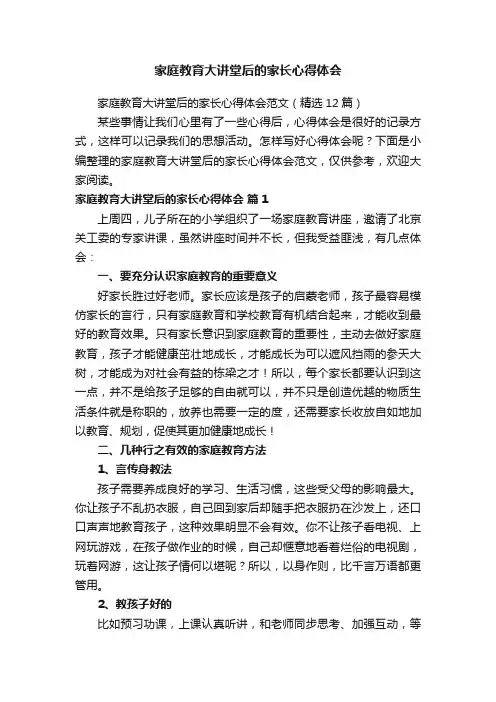 家庭教育大讲堂后的家长心得体会

家庭教育大讲堂后的家长心得体会范文（精选12篇）

某些事情让我们心里有了一些心得后，心得体会是很好的记录方式，这样可以记录我们的思想活动。怎样写好心得体会呢？下面是小编整理的家庭教育大讲堂后的家长心得体会范文，仅供参考，欢迎大家阅读。

家庭教育大讲堂后的家长心得体会 篇1

上周四，儿子所在的小学组织了一场家庭教育讲座，邀请了北京关工委的专家讲课，虽然讲座时间并不长，但我受益匪浅，有几点体会：

一、要充分认识家庭教育的重要意义

好家长胜过好老师。家长应该是孩子的启蒙老师，孩子最容易模仿家长的言行，只有家庭教育和学校教育有机结合起来，才能收到最好的教育效果。只有家长意识到家庭教育的重要性，主动去做好家庭教育，孩子才能健康茁壮地成长，才能成长为可以遮风挡雨的参天大树，才能成为对社会有益的栋梁之才！所以，每个家长都要认识到这一点，并不是给孩子足够的自由就可以，并不只是创造优越的物质生活条件就是称职的，放养也需要一定的度，还需要家长收放自如地加以教育、规划，促使其更加健康地成长！

二、几种行之有效的家庭教育方法

1、言传身教法

孩子需要养成良好的学习、生活习惯，这些受父母的影响最大。你让孩子不乱扔衣服，自己回到家后却随手把衣服扔在沙发上，还口口声声地教育孩子，这种效果明显不会有效。你不让孩子看电视、上网玩游戏，在孩子做作业的时候，自己却惬意地看着烂俗的电视剧，玩着网游，这让孩子情何以堪呢？所以，以身作则，比千言万语都更管用。

2、教孩子好的

比如预习功课，上课认真听讲，和老师同步思考、加强互动，等